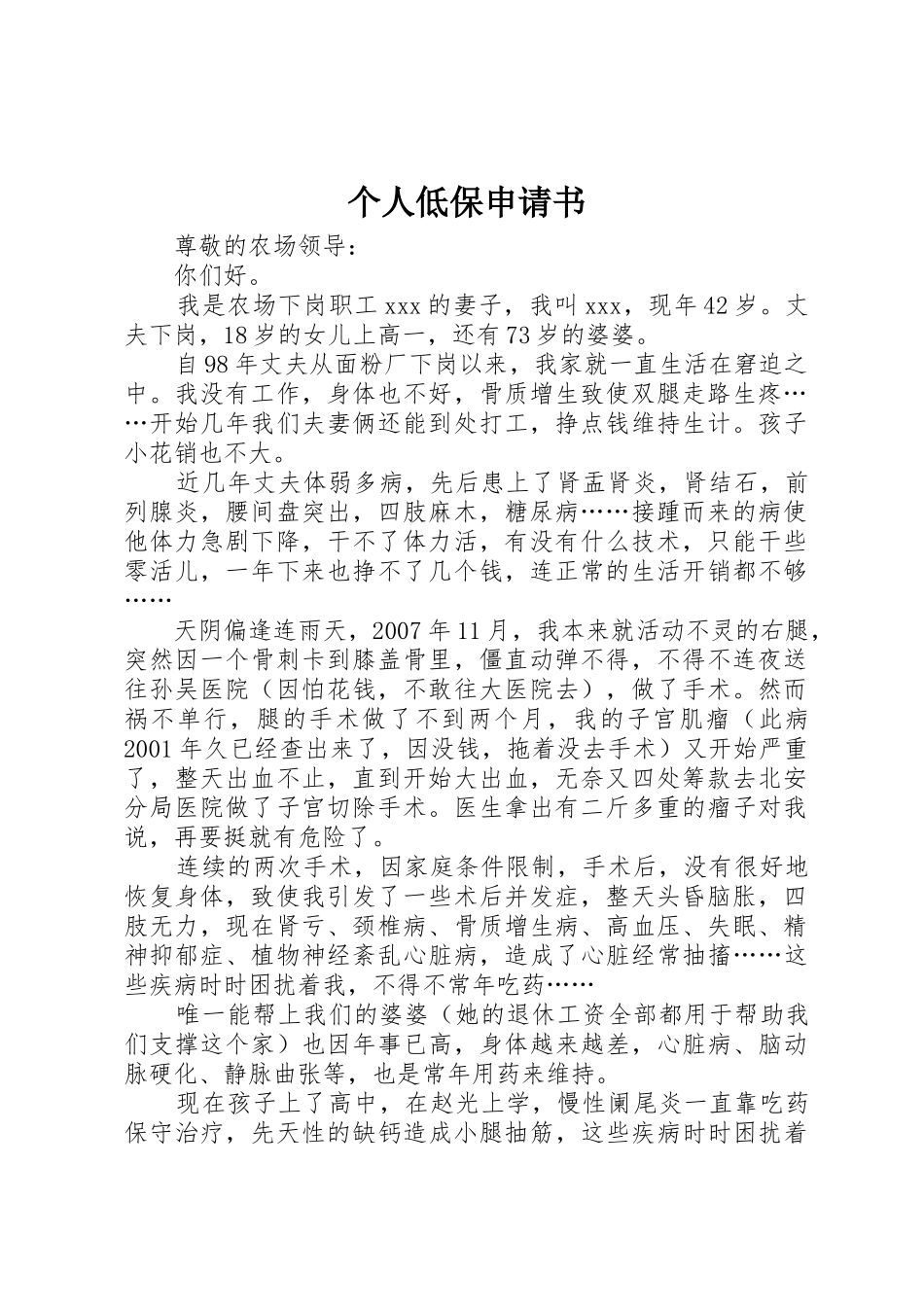 个人低保申请书

尊敬的农场领导：

你们好。

我是农场下岗职工xxx的妻子，我叫xxx，现年42岁。丈夫下岗，18岁的女儿上高一，还有73岁的婆婆。

自98年丈夫从面粉厂下岗以来，我家就一直生活在窘迫之中。我没有工作，身体也不好，骨质增生致使双腿走路生疼……开始几年我们夫妻俩还能到处打工，挣点钱维持生计。孩子小花销也不大。

近几年丈夫体弱多病，先后患上了肾盂肾炎，肾结石，前列腺炎，腰间盘突出，四肢麻木，糖尿病……接踵而来的病使他体力急剧下降，干不了体力活，有没有什么技术，只能干些零活儿，一年下来也挣不了几个钱，连正常的生活开销都不够……

天阴偏逢连雨天，2007年11月，我本来就活动不灵的右腿，突然因一个骨刺卡到膝盖骨里，僵直动弹不得，不得不连夜送往孙吴医院（因怕花钱，不敢往大医院去），做了手术。然而祸不单行，腿的手术做了不到两个月，我的子宫肌瘤（此病2001年久已经查出来了，因没钱，拖着没去手术）又开始严重了，整天出血不止，直到开始大出血，无奈又四处筹款去北安分局医院做了子宫切除手术。医生拿出有二斤多重的瘤子对我说，再要挺就有危险了。

连续的两次手术，因家庭条件限制，手术后，没有很好地恢复身体，致使我引发了一些术后并发症，整天头昏脑胀，四肢无力，现在肾亏、颈椎病、骨质增生病、高血压、失眠、精神抑郁症、植物神经紊乱心脏病，造成了心脏经常抽搐……这些疾病时时困扰着我，不得不常年吃药……

唯一能帮上我们的婆婆（她的退休工资全部都用于帮助我们支撑这个家）也因年事已高，身体越来越差，心脏病、脑动脉硬化、静脉曲张等，也是常年用药来维持。

现在孩子上了高中，在赵光上学，慢性阑尾炎一直靠吃药保守治疗，先天性的缺钙造成小腿抽筋，这些疾病时时困扰着